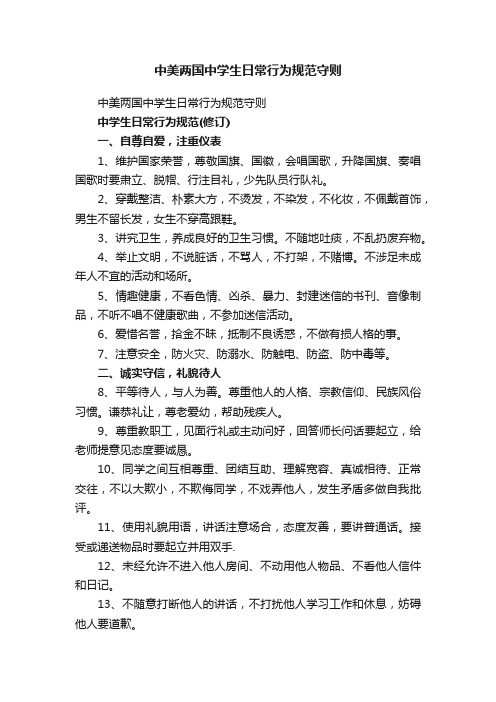 中美两国中学生日常行为规范守则

中美两国中学生日常行为规范守则

中学生日常行为规范(修订)

一、自尊自爱，注重仪表

1、维护国家荣誉，尊敬国旗、国徽，会唱国歌，升降国旗、奏唱国歌时要肃立、脱帽、行注目礼，少先队员行队礼。

2、穿戴整洁、朴素大方，不烫发，不染发，不化妆，不佩戴首饰，男生不留长发，女生不穿高跟鞋。

3、讲究卫生，养成良好的卫生习惯。不随地吐痰，不乱扔废弃物。

4、举止文明，不说脏话，不骂人，不打架，不赌博。不涉足未成年人不宜的活动和场所。

5、情趣健康，不看色情、凶杀、暴力、封建迷信的书刊、音像制品，不听不唱不健康歌曲，不参加迷信活动。

6、爱惜名誉，拾金不昧，抵制不良诱惑，不做有损人格的事。

7、注意安全，防火灾、防溺水、防触电、防盗、防中毒等。

二、诚实守信，礼貌待人

8、平等待人，与人为善。尊重他人的人格、宗教信仰、民族风俗习惯。谦恭礼让，尊老爱幼，帮助残疾人。

9、尊重教职工，见面行礼或主动问好，回答师长问话要起立，给老师提意见态度要诚恳。

10、同学之间互相尊重、团结互助、理解宽容、真诚相待、正常交往，不以大欺小，不欺侮同学，不戏弄他人，发生矛盾多做自我批评。

11、使用礼貌用语，讲话注意场合，态度友善，要讲普通话。接受或递送物品时要起立并用双手.

12、未经允许不进入他人房间、不动用他人物品、不看他人信件和日记。

13、不随意打断他人的讲话，不打扰他人学习工作和休息，妨碍他人要道歉。